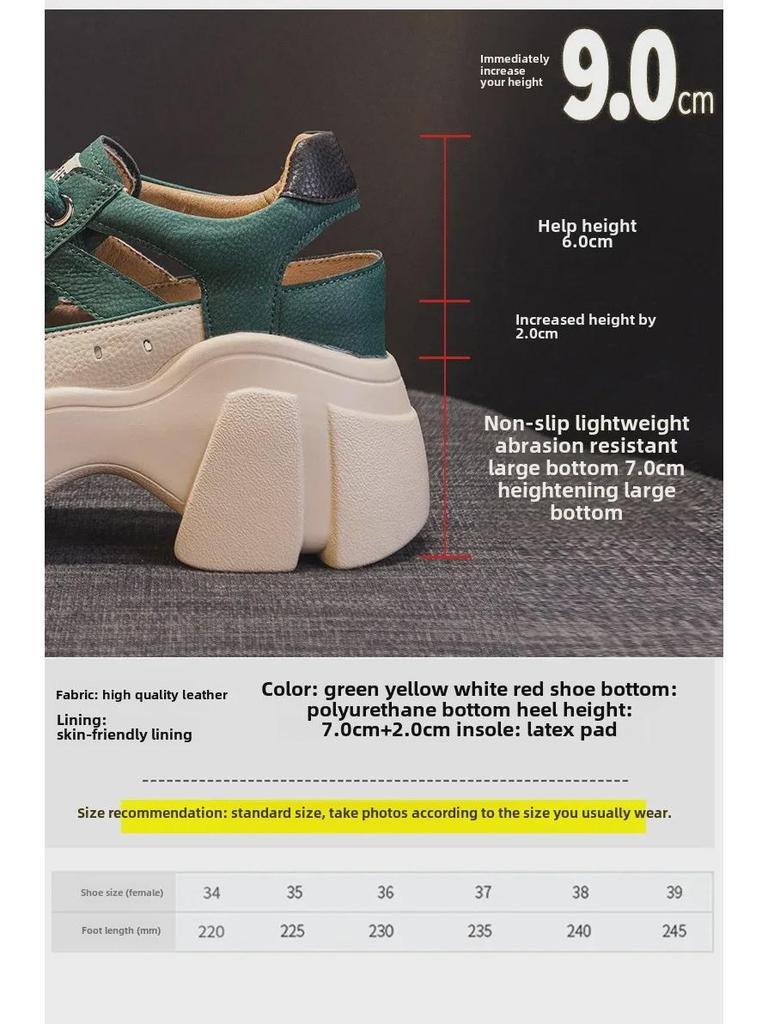 Immediately increase your height

9.0cm

Help height 6.0cm

Increased height by 2.0cm

Non-slip lightweight abrasion resistant large bottom 7.0cm heightening large bottom

Fabric: high quality leather

Lining: skin-friendly lining

Color: green yellow white red shoe bottom: polyurethane bottom heel height: 7.0cm+2.0cm insole: latex pad

Size recommendation: standard size, take photos according to the size you usually wear.

| Shoe size (female) | 34 | 35 | 36 | 37 | 38 | 39 |
|---|---|---|---|---|---|---|
| Foot length (mm) | 220 | 225 | 230 | 235 | 240 | 245 |